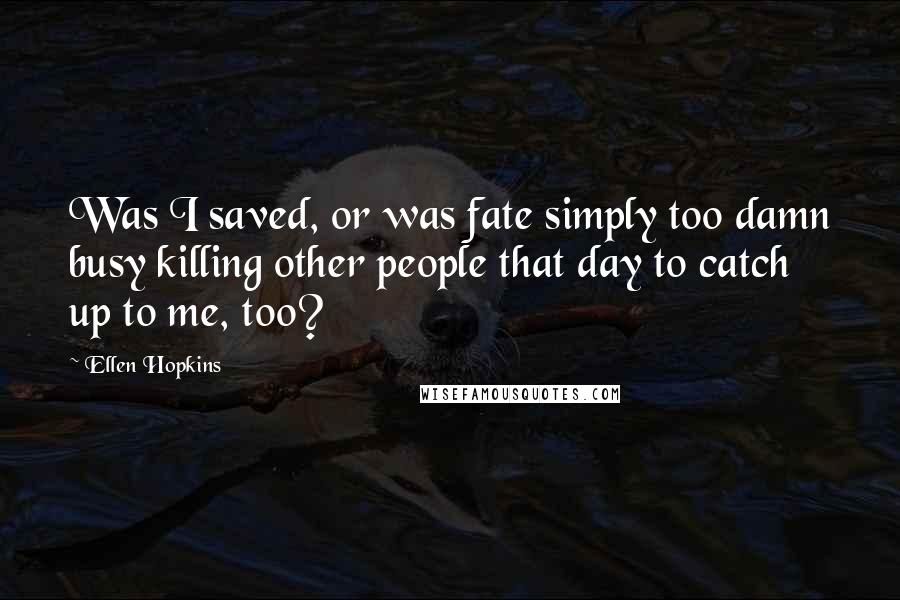 Was I saved, or was fate simply too damn busy killing other people that day to catch up to me, too?

~ Ellen Hopkins

WISEFAMOUSQUOTES.COM